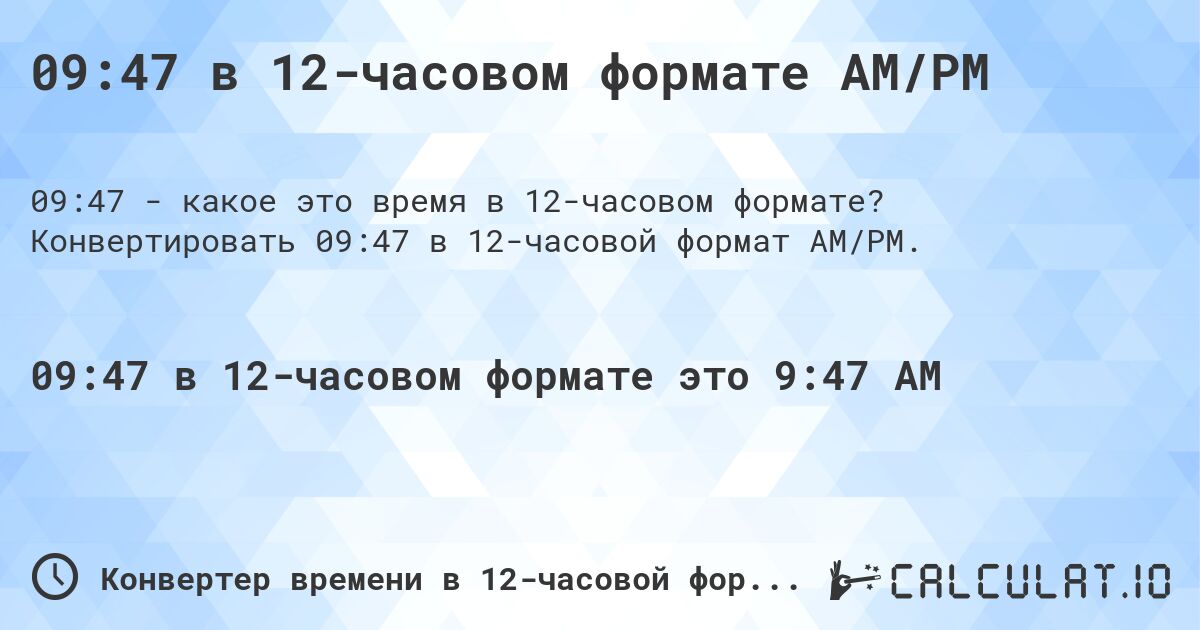 09:47 в 12-часовом формате AM/PM

09:47 - какое это время в 12-часовом формате? Конвертировать 09:47 в 12-часовой формат AM/PM.

09:47 в 12-часовом формате это 9:47 AM

Конвертер времени в 12-часовой фор...

CALCULAT.IO